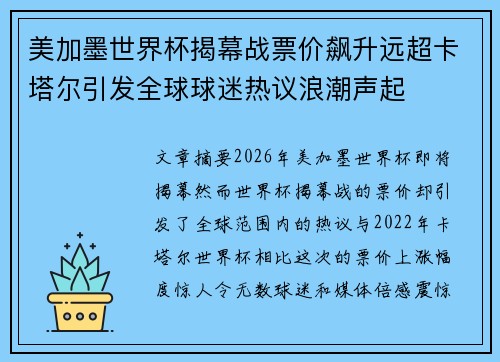 美加墨世界杯揭幕战票价飙升远超卡塔尔引发全球球迷热议浪潮声起

文章摘要2026年美加墨世界杯即将揭幕然而世界杯揭幕战的票价却引发了全球范围内的热议与2022年卡塔尔世界杯相比这次的票价上涨幅度惊人令无数球迷和媒体倍感震惊